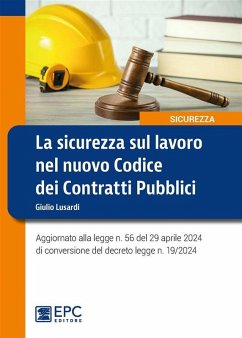 SICUREZZA

La sicurezza sul lavoro nel nuovo Codice dei Contratti Pubblici

Giulio Lusardi

Aggiornato alla legge n. 56 del 29 aprile 2024 di conversione del decreto legge n. 19/2024

EPC EDITORE